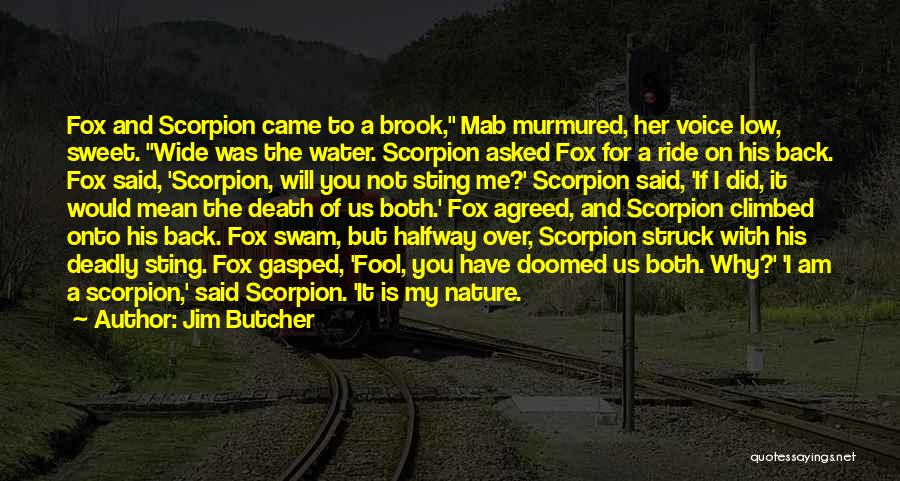 Fox and Scorpion came to a brook," Mab murmured, her voice low, sweet. "Wide was the water. Scorpion asked Fox for a ride on his back. Fox said, 'Scorpion, will you not sting me?' Scorpion said, 'If I did, it would mean the death of us both.' Fox agreed, and Scorpion climbed onto his back. Fox swam, but halfway over, Scorpion struck with his deadly sting. Fox gasped, 'Fool, you have doomed us both. Why?' 'I am a scorpion,' said Scorpion. 'It is my nature.

Author: Jim Butcher

quotessayings.net